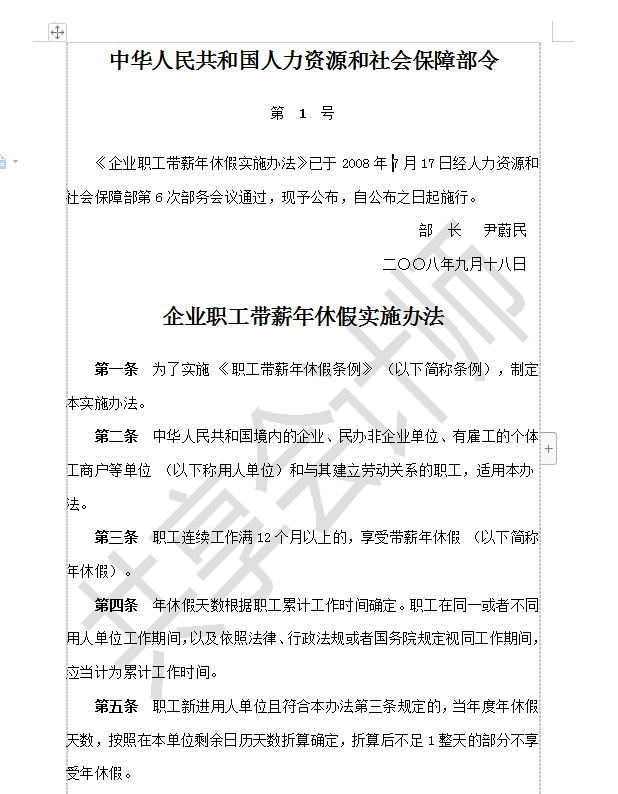 中华人民共和国人力资源和社会保障部令

第 1 号

《企业职工带薪年休假实施办法》已于 2008 年 7 月 17 日经人力资源和社会保障部第 6 次部务会议通过，现予公布，自公布之日起施行。

部 长 尹蔚民

二〇〇八年九月十八日

企业职工带薪年休假实施办法

第一条 为了实施《职工带薪年休假条例》（以下简称条例），制定本实施办法。

第二条 中华人民共和国境内的企业、民办非企业单位、有雇工的个体工商户等单位（以下称用人单位）和与其建立劳动关系的职工，适用本办法。

第三条 职工连续工作满 12 个月以上的，享受带薪年休假（以下简称年休假）。

第四条 年休假天数根据职工累计工作时间确定。职工在同一或者不同用人单位工作期间，以及依照法律、行政法规或者国务院规定视同工作期间，应当计为累计工作时间。

第五条 职工新进用人单位且符合本办法第三条规定的，当年度年休假天数，按照在本单位剩余日历天数折算确定，折算后不足 1 整天的部分不享受年休假。

共享会计师